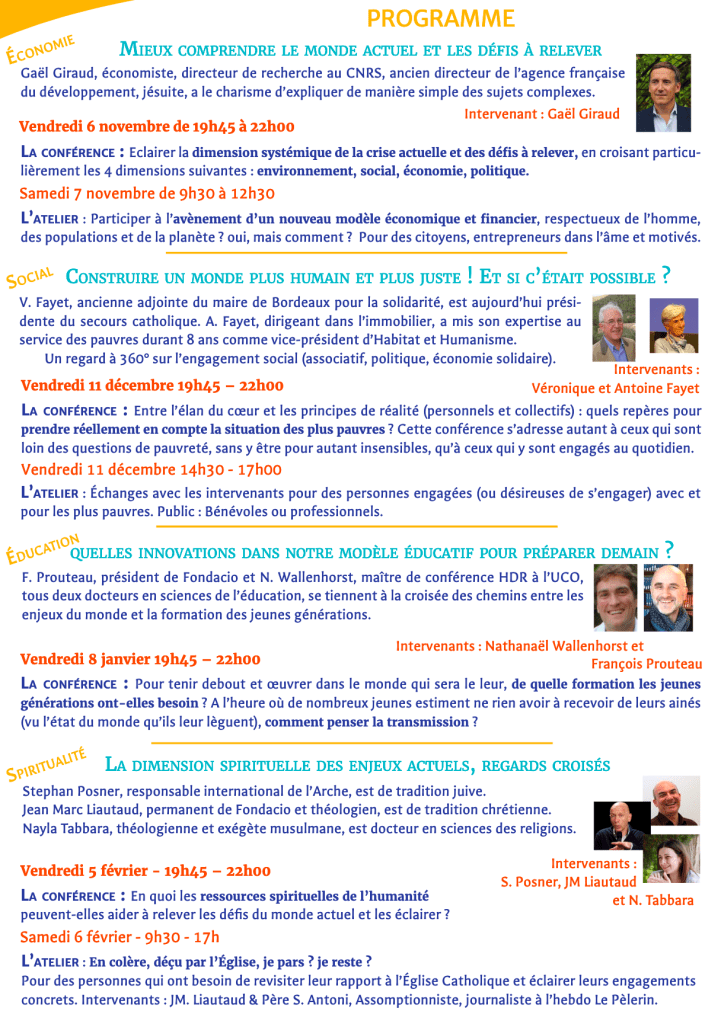 PROGRAMME

ÉCONOMIE

MIEUX COMPRENDRE LE MONDE ACTUEL ET LES DÉFIS À RELEVER

Gaël Giraud, économiste, directeur de recherche au CNRS, ancien directeur de l'agence française du développement, jésuite, a le charisme d'expliquer de manière simple des sujets complexes.

Intervenant : Gaël Giraud

Vendredi 6 novembre de 19h45 à 22h00

LA CONFÉRENCE : Eclairer la dimension systémique de la crise actuelle et des défis à relever, en croisant particulièrement les 4 dimensions suivantes : environnement, social, économie, politique.

Samedi 7 novembre de 9h30 à 12h30

L'ATELIER : Participer à l'avènement d'un nouveau modèle économique et financier, respectueux de l'homme, des populations et de la planète ? oui, mais comment ? Pour des citoyens, entrepreneurs dans l'âme et motivés.

SOCIAL

CONSTRUIRE UN MONDE PLUS HUMAIN ET PLUS JUSTE ! ET SI C'ÉTAIT POSSIBLE ?

V. Fayet, ancienne adjointe du maire de Bordeaux pour la solidarité, est aujourd'hui présidente du secours catholique. A. Fayet, dirigeant dans l'immobilier, a mis son expertise au service des pauvres durant 8 ans comme vice-président d'Habitat et Humanisme.

Un regard à 360° sur l'engagement social (associatif, politique, économie solidaire).

Intervenants : Véronique et Antoine Fayet

Vendredi 11 décembre 19h45 – 22h00

LA CONFÉRENCE : Entre l'élan du cœur et les principes de réalité (personnels et collectifs) : quels repères pour prendre réellement en compte la situation des plus pauvres ? Cette conférence s'adresse autant à ceux qui sont loin des questions de pauvreté, sans y être pour autant insensibles, qu'à ceux qui y sont engagés au quotidien.

Vendredi 11 décembre 14h30 - 17h00

L'ATELIER : Échanges avec les intervenants pour des personnes engagées (ou désireuses de s'engager) avec et pour les plus pauvres. Public : Bénévoles ou professionnels.

ÉDUCATION

QUELLES INNOVATIONS DANS NOTRE MODÈLE ÉDUCATIF POUR PRÉPARER DEMAIN ?

F. Prouteau, président de Fondacio et N. Wallenhorst, maître de conférence HDR à l'UCO, tous deux docteurs en sciences de l'éducation, se tiennent à la croisée des chemins entre les enjeux du monde et la formation des jeunes générations.

Intervenants : Nathanaël Wallenhorst et François Prouteau

Vendredi 8 janvier 19h45 – 22h00

LA CONFÉRENCE : Pour tenir debout et œuvrer dans le monde qui sera le leur, de quelle formation les jeunes générations ont-elles besoin ? A l'heure où de nombreux jeunes estiment ne rien avoir à recevoir de leurs ainés (vu l'état du monde qu'ils leur lèguent), comment penser la transmission ?

SPIRITUALITÉ

LA DIMENSION SPIRITUELLE DES ENJEUX ACTUELS, REGARDS CROISÉS

Stephan Posner, responsable international de l'Arche, est de tradition juive.
Jean Marc Liautaud, permanent de Fondacio et théologien, est de tradition chrétienne.
Nayla Tabbara, théologienne et exégète musulmane, est docteur en sciences des religions.

Intervenants : S. Posner, JM Liautaud et N. Tabbara

Vendredi 5 février - 19h45 – 22h00

LA CONFÉRENCE : En quoi les ressources spirituelles de l'humanité peuvent-elles aider à relever les défis du monde actuel et les éclairer ?

Samedi 6 février - 9h30 - 17h

L'ATELIER : En colère, déçu par l'Église, je pars ? je reste ?
Pour des personnes qui ont besoin de revisiter leur rapport à l'Église Catholique et éclairer leurs engagements concrets. Intervenants : JM. Liautaud & Père S. Antoni, Assomptionniste, journaliste à l'hebdo Le Pèlerin.